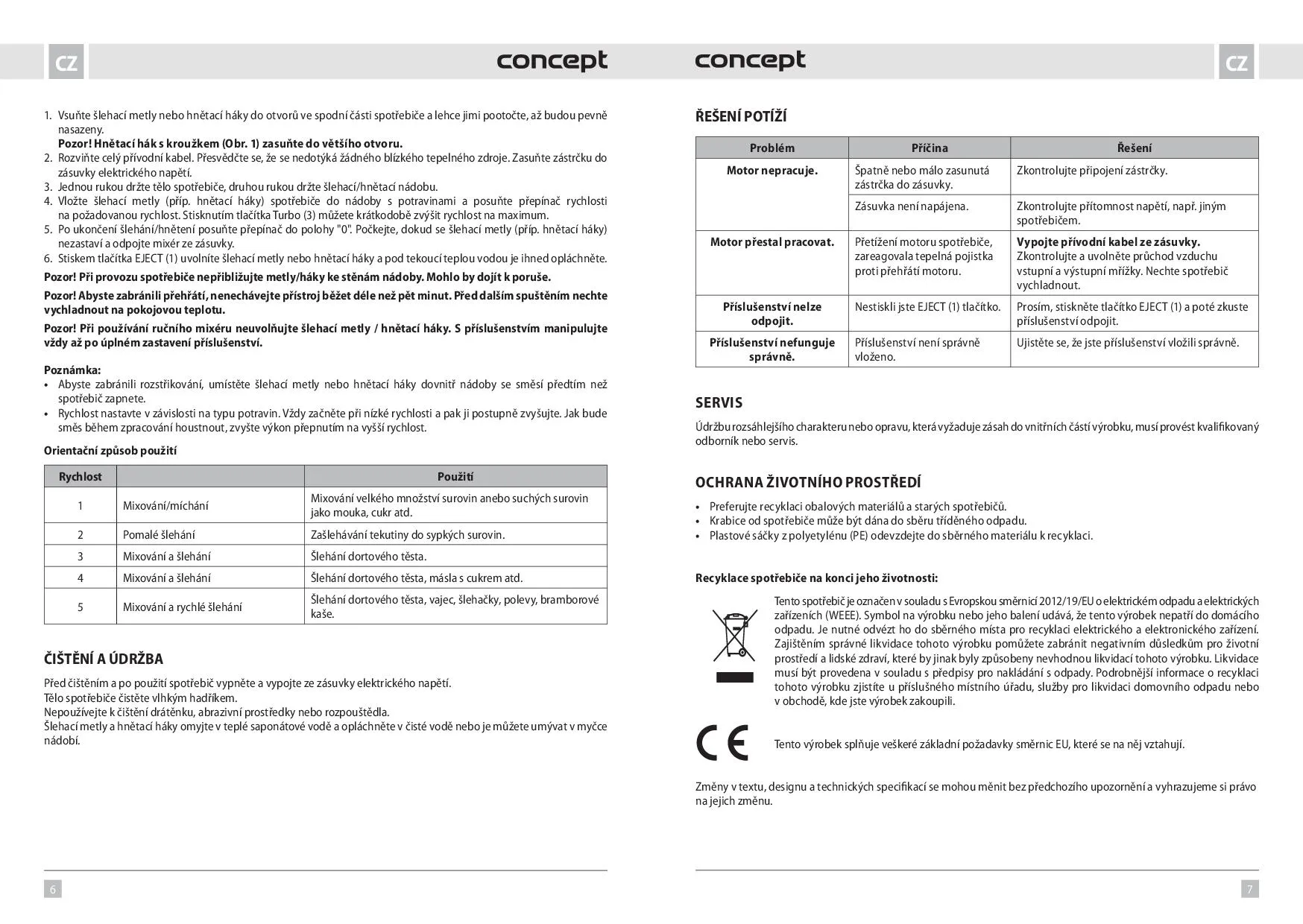 CZ concept

1. Vsuňte šlehací metly nebo hnětací háky do otvorů ve spodní části spotřebiče a lehce jimi pootočte, až budou pevně nasazeny.
Pozor! Hnětací hák s kroužkem (Obr. 1) zasuňte do většího otvoru.
2. Rozviňte celý přívodní kabel. Přesvědčte se, že se nedotýká žádného blízkého tepelného zdroje. Zasuňte zástrčku do zásuvky elektrického napětí.
3. Jednou rukou držte tělo spotřebiče, druhou rukou držte šlehací/hnětací nádobu.
4. Vložte šlehací metly (příp. hnětací háky) spotřebiče do nádoby s potravinami a posuňte přepínač rychlosti na požadovanou rychlost. Stisknutím tlačítka Turbo (3) můžete krátkodobě zvýšit rychlost na maximum.
5. Po ukončení šlehání/hnětení posuňte přepínač do polohy "0". Počkejte, dokud se šlehací metly (příp. hnětací háky) nezastaví a odpojte mixér ze zásuvky.
6. Stiskem tlačítka EJECT (1) uvolníte šlehací metly nebo hnětací háky a pod tekoucí teplou vodou je ihned opláchněte.

Pozor! Při provozu spotřebiče nepřibližujte metly/háky ke stěnám nádoby. Mohlo by dojít k poruše.

Pozor! Abyste zabránili přehřátí, nenechávejte přístroj běžet déle než pět minut. Před dalším spuštěním nechte vychladnout na pokojovou teplotu.

Pozor! Při používání ručního mixéru neuvolňujte šlehací metly / hnětací háky. S příslušenstvím manipulujte vždy až po úplném zastavení příslušenství.

Poznámka:
• Abyste zabránili rozstřikování, umístěte šlehací metly nebo hnětací háky dovnitř nádoby se směsí předtím než spotřebič zapnete.
• Rychlost nastavte v závislosti na typu potravin. Vždy začněte při nízké rychlosti a pak ji postupně zvyšujte. Jak bude směs během zpracování houstnout, zvyšte výkon přepnutím na vyšší rychlost.

Orientační způsob použití

| Rychlost | | Použití |
|---|---|---|
| 1 | Mixování/míchání | Mixování velkého množství surovin anebo suchých surovin jako mouka, cukr atd. |
| 2 | Pomalé šlehání | Zašlehávání tekutiny do sypkých surovin. |
| 3 | Mixování a šlehání | Šlehání dortového těsta. |
| 4 | Mixování a šlehání | Šlehání dortového těsta, másla s cukrem atd. |
| 5 | Mixování a rychlé šlehání | Šlehání dortového těsta, vajec, šlehačky, polevy, bramborové kaše. |

ČIŠTĚNÍ A ÚDRŽBA

Před čištěním a po použití spotřebič vypněte a vypojte ze zásuvky elektrického napětí.
Tělo spotřebiče čistěte vlhkým hadříkem.
Nepoužívejte k čištění drátěnku, abrazivní prostředky nebo rozpouštědla.
Šlehací metly a hnětací háky omyjte v teplé saponátové vodě a opláchněte v čisté vodě nebo je můžete umývat v myčce nádobí.

6

concept CZ

ŘEŠENÍ POTÍŽÍ

| Problém | Příčina | Řešení |
|---|---|---|
| Motor nepracuje. | Špatně nebo málo zasunutá zástrčka do zásuvky. | Zkontrolujte připojení zástrčky. |
| | Zásuvka není napájena. | Zkontrolujte přítomnost napětí, např. jiným spotřebičem. |
| Motor přestal pracovat. | Přetížení motoru spotřebiče, zareagovala tepelná pojistka proti přehřátí motoru. | Vypojte přívodní kabel ze zásuvky. Zkontrolujte a uvolněte průchod vzduchu vstupní a výstupní mřížky. Nechte spotřebič vychladnout. |
| Příslušenství nelze odpojit. | Nestiskli jste EJECT (1) tlačítko. | Prosím, stiskněte tlačítko EJECT (1) a poté zkuste příslušenství odpojit. |
| Příslušenství nefunguje správně. | Příslušenství není správně vloženo. | Ujistěte se, že jste příslušenství vložili správně. |

SERVIS

Údržbu rozsáhlejšího charakteru nebo opravu, která vyžaduje zásah do vnitřních částí výrobku, musí provést kvalifikovaný odborník nebo servis.

OCHRANA ŽIVOTNÍHO PROSTŘEDÍ

• Preferujte recyklaci obalových materiálů a starých spotřebičů.
• Krabice od spotřebiče může být dána do sběru tříděného odpadu.
• Plastové sáčky z polyetylénu (PE) odevzdejte do sběrného materiálu k recyklaci.

Recyklace spotřebiče na konci jeho životnosti:

Tento spotřebič je označen v souladu s Evropskou směrnicí 2012/19/EU o elektrickém odpadu a elektrických zařízeních (WEEE). Symbol na výrobku nebo jeho balení udává, že tento výrobek nepatří do domácího odpadu. Je nutné odvézt ho do sběrného místa pro recyklaci elektrického a elektronického zařízení. Zajištěním správné likvidace tohoto výrobku pomůžete zabránit negativním důsledkům pro životní prostředí a lidské zdraví, které by jinak byly způsobeny nevhodnou likvidací tohoto výrobku. Likvidace musí být provedena v souladu s předpisy pro nakládání s odpady. Podrobnější informace o recyklaci tohoto výrobku zjistíte u příslušného místního úřadu, služby pro likvidaci domovního odpadu nebo v obchodě, kde jste výrobek zakoupili.

CE

Tento výrobek splňuje veškeré základní požadavky směrnic EU, které se na něj vztahují.

Změny v textu, designu a technických specifikací se mohou měnit bez předchozího upozornění a vyhrazujeme si právo na jejich změnu.

7